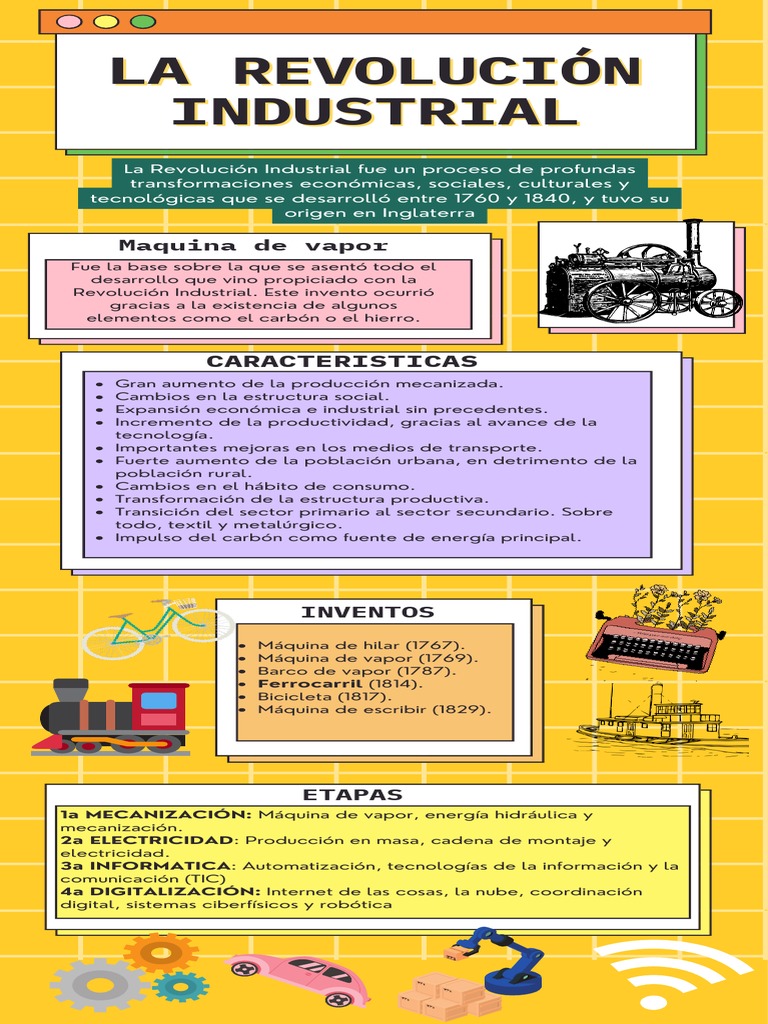 LA REVOLUCIÓN INDUSTRIAL

La Revolución Industrial fue un proceso de profundas transformaciones económicas, sociales, culturales y tecnológicas que se desarrolló entre 1760 y 1840, y tuvo su origen en Inglaterra

Maquina de vapor

Fue la base sobre la que se asentó todo el desarrollo que vino propiciado con la Revolución Industrial. Este invento ocurrió gracias a la existencia de algunos elementos como el carbón o el hierro.

CARACTERISTICAS

- Gran aumento de la producción mecanizada.
- Cambios en la estructura social.
- Expansión económica e industrial sin precedentes.
- Incremento de la productividad, gracias al avance de la tecnología.
- Importantes mejoras en los medios de transporte.
- Fuerte aumento de la población urbana, en detrimento de la población rural.
- Cambios en el hábito de consumo.
- Transformación de la estructura productiva.
- Transición del sector primario al sector secundario. Sobre todo, textil y metalúrgico.
- Impulso del carbón como fuente de energía principal.

INVENTOS

- Máquina de hilar (1767).
- Máquina de vapor (1769).
- Barco de vapor (1787).
- Ferrocarril (1814).
- Bicicleta (1817).
- Máquina de escribir (1829).

ETAPAS

1a MECANIZACIÓN: Máquina de vapor, energía hidráulica y mecanización.
2a ELECTRICIDAD: Producción en masa, cadena de montaje y electricidad.
3a INFORMATICA: Automatización, tecnologías de la información y la comunicación (TIC)
4a DIGITALIZACIÓN: Internet de las cosas, la nube, coordinación digital, sistemas ciberfísicos y robótica